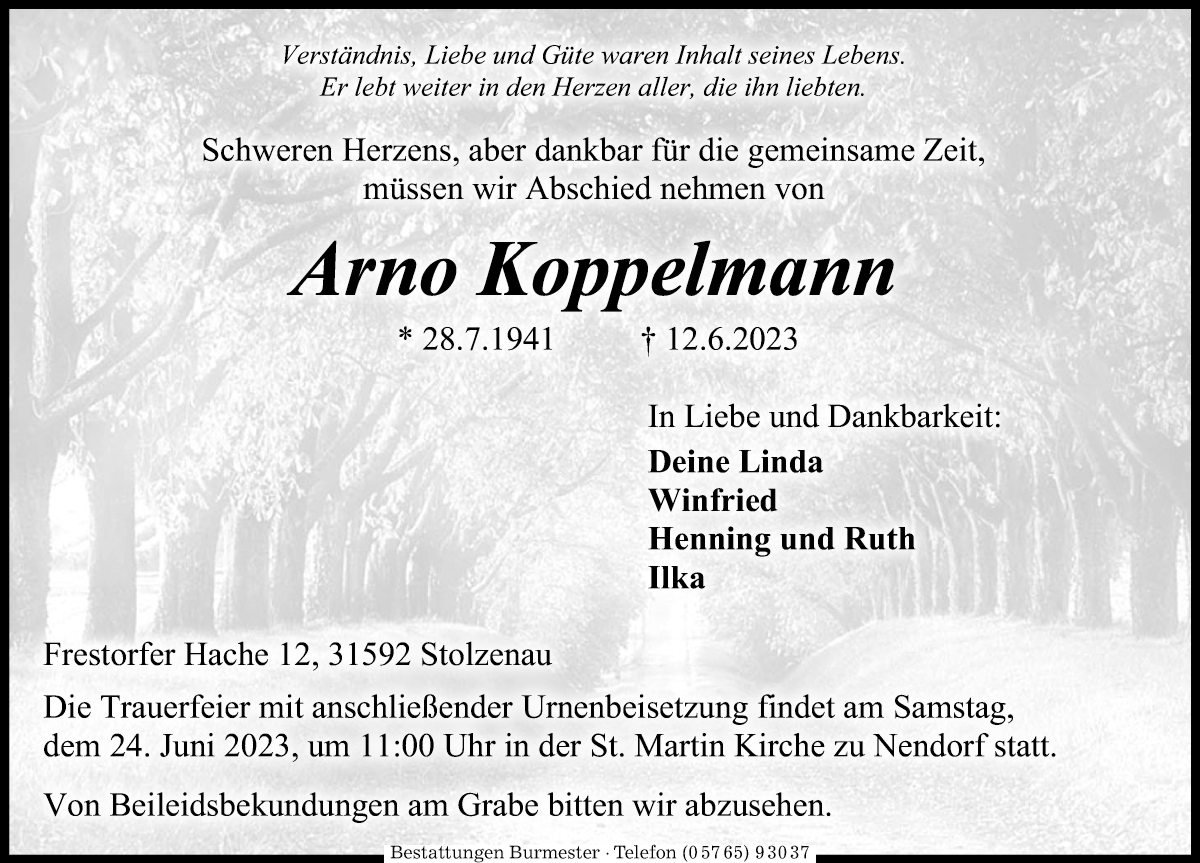 Verständnis, Liebe und Güte waren Inhalt seines Lebens.
Er lebt weiter in den Herzen aller, die ihn liebten.

Schweren Herzens, aber dankbar für die gemeinsame Zeit, müssen wir Abschied nehmen von

Arno Koppelmann

* 28.7.1941 † 12.6.2023

In Liebe und Dankbarkeit:
Deine Linda
Winfried
Henning und Ruth
Ilka

Frestorfer Hache 12, 31592 Stolzenau

Die Trauerfeier mit anschließender Urnenbeisetzung findet am Samstag, dem 24. Juni 2023, um 11:00 Uhr in der St. Martin Kirche zu Nendorf statt.

Von Beileidsbekundungen am Grabe bitten wir abzusehen.

Bestattungen Burmester · Telefon (0 57 65) 9 30 37